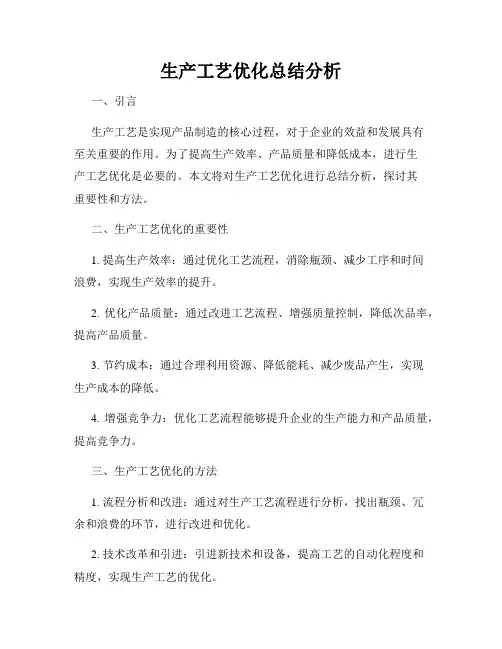 生产工艺优化总结分析

一、引言

生产工艺是实现产品制造的核心过程，对于企业的效益和发展具有至关重要的作用。为了提高生产效率、产品质量和降低成本，进行生产工艺优化是必要的。本文将对生产工艺优化进行总结分析，探讨其重要性和方法。

二、生产工艺优化的重要性

1. 提高生产效率：通过优化工艺流程，消除瓶颈、减少工序和时间浪费，实现生产效率的提升。

2. 优化产品质量：通过改进工艺流程、增强质量控制，降低次品率，提高产品质量。

3. 节约成本：通过合理利用资源、降低能耗、减少废品产生，实现生产成本的降低。

4. 增强竞争力：优化工艺流程能够提升企业的生产能力和产品质量，提高竞争力。

三、生产工艺优化的方法

1. 流程分析和改进：通过对生产工艺流程进行分析，找出瓶颈、冗余和浪费的环节，进行改进和优化。

2. 技术改革和引进：引进新技术和设备，提高工艺的自动化程度和精度，实现生产工艺的优化。